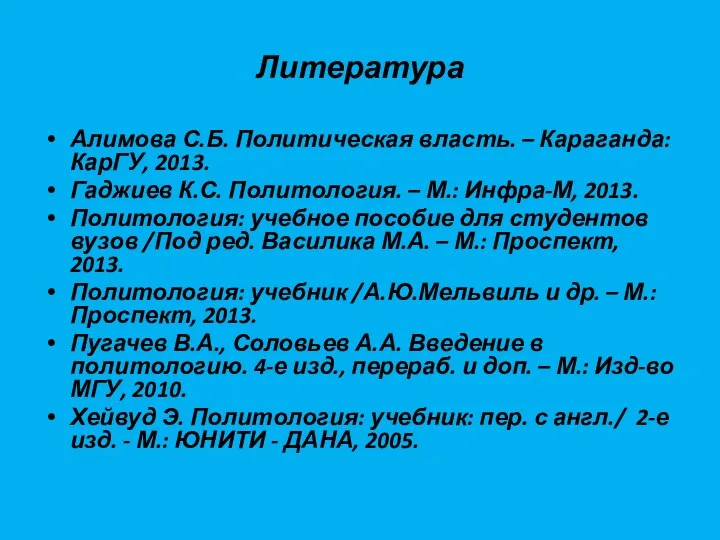 Литература

• Алимова С.Б. Политическая власть. – Караганда: КарГУ, 2013.
• Гаджиев К.С. Политология. – М.: Инфра-М, 2013.
• Политология: учебное пособие для студентов вузов /Под ред. Василика М.А. – М.: Проспект, 2013.
• Политология: учебник /А.Ю.Мельвиль и др. – М.: Проспект, 2013.
• Пугачев В.А., Соловьев А.А. Введение в политологию. 4-е изд., перераб. и доп. – М.: Изд-во МГУ, 2010.
• Хейвуд Э. Политология: учебник: пер. с англ./ 2-е изд. - М.: ЮНИТИ - ДАНА, 2005.